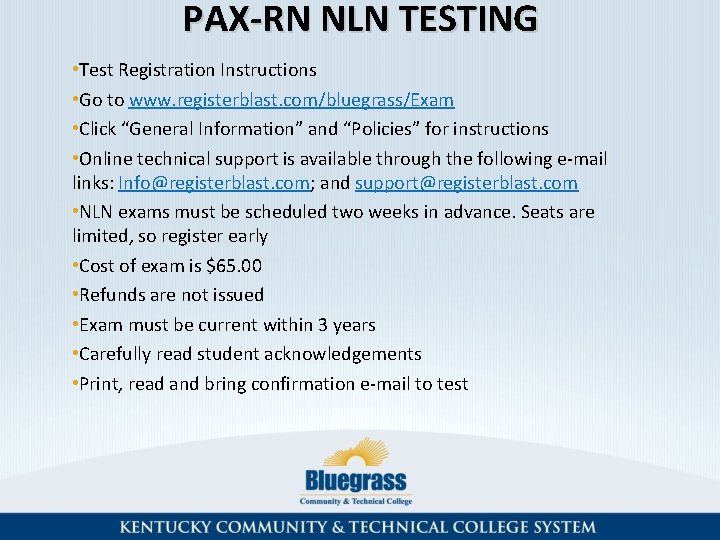 PAX-RN NLN TESTING

•Test Registration Instructions

•Go to www.registerblast.com/bluegrass/Exam

•Click “General Information” and “Policies” for instructions

•Online technical support is available through the following e-mail links: Info@registerblast.com; and support@registerblast.com

•NLN exams must be scheduled two weeks in advance. Seats are limited, so register early

•Cost of exam is $65.00

•Refunds are not issued

•Exam must be current within 3 years

•Carefully read student acknowledgements

•Print, read and bring confirmation e-mail to test

Bluegrass
Community & Technical College

KENTUCKY COMMUNITY & TECHNICAL COLLEGE SYSTEM